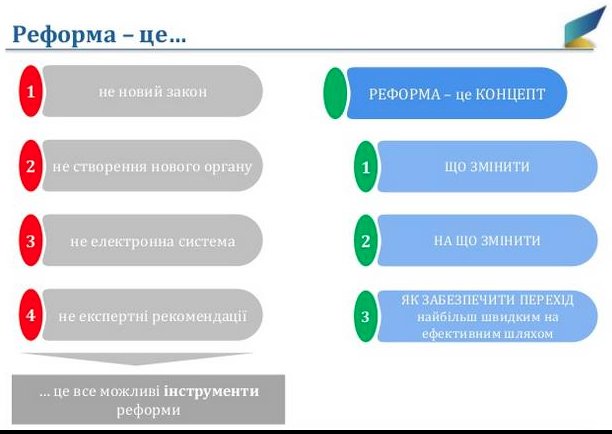 Реформа – це…

1 не новий закон

2 не створення нового органу

3 не електронна система

4 не експертні рекомендації

… це все можливі інструменти реформи

РЕФОРМА – це КОНЦЕПТ

1 ЩО ЗМІНИТИ

2 НА ЩО ЗМІНИТИ

3 ЯК ЗАБЕЗПЕЧИТИ ПЕРЕХІД найбільш швидким на ефективним шляхом